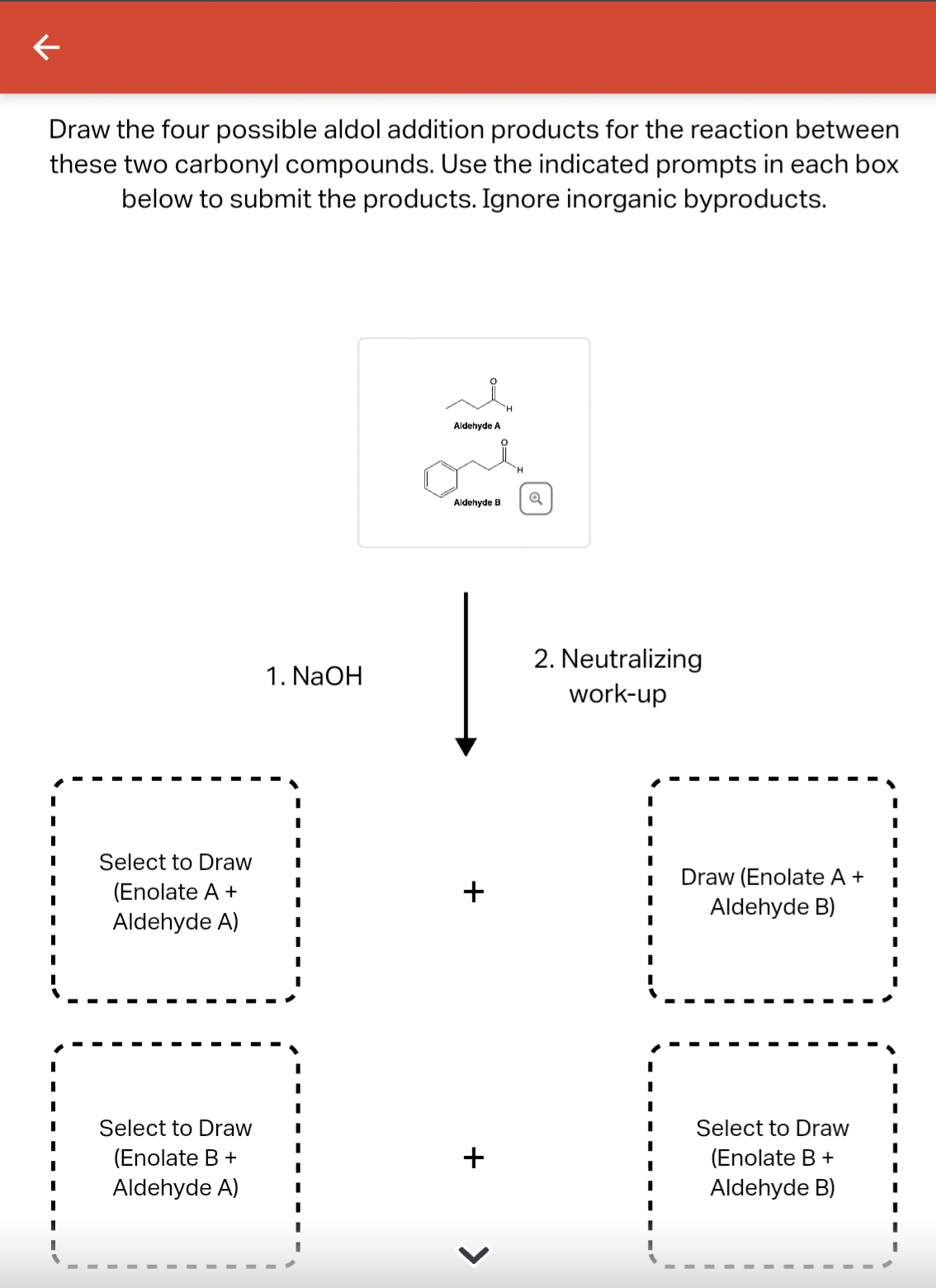 Draw the four possible aldol addition products for the reaction between these two carbonyl compounds. Use the indicated prompts in each box below to submit the products. Ignore inorganic byproducts.

O
H
Aldehyde A
O
H
Aldehyde B

1. NaOH

2. Neutralizing work-up

Select to Draw (Enolate A + Aldehyde A)

+

Draw (Enolate A + Aldehyde B)

Select to Draw (Enolate B + Aldehyde A)

+

Select to Draw (Enolate B + Aldehyde B)